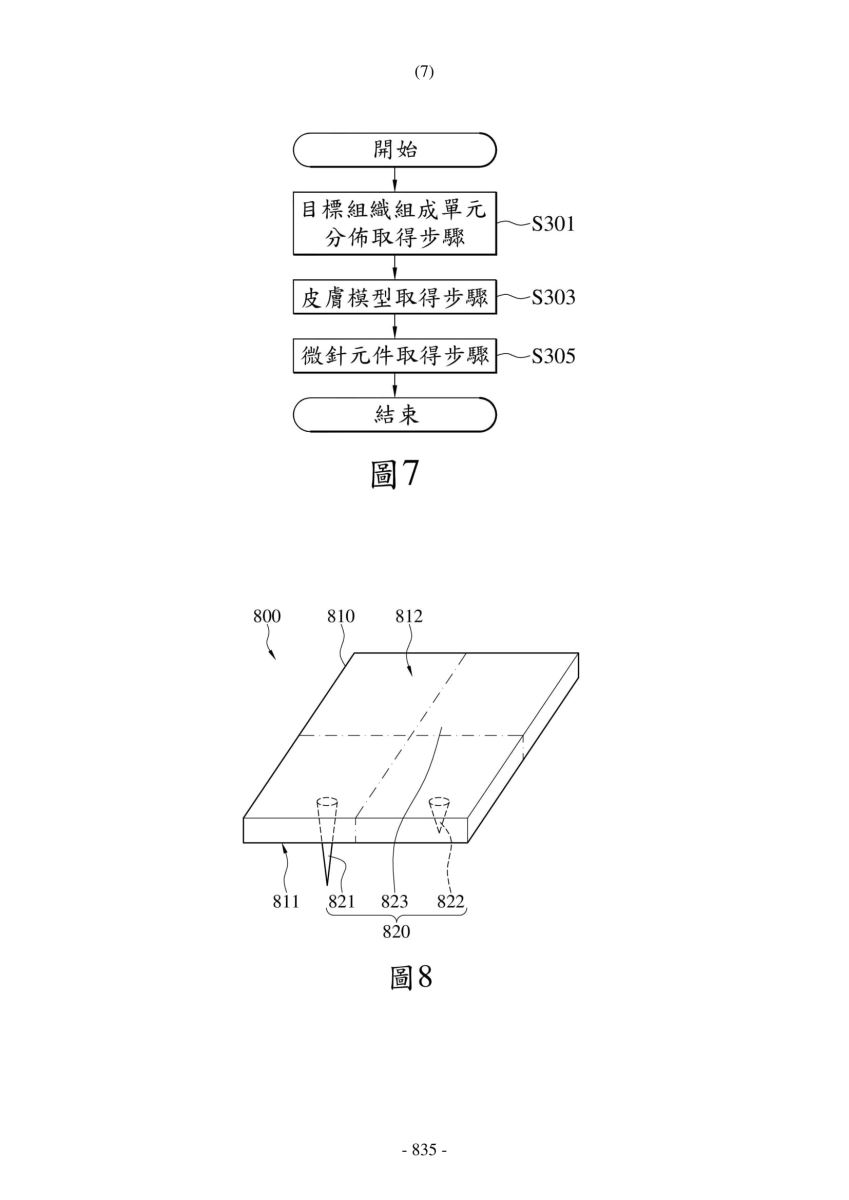 (7)

開始

目標組織組成單元分佈取得步驟

S301

皮膚模型取得步驟

S303

微針元件取得步驟

S305

結束

圖7

800

810

812

811

821

823

822

820

圖8

- 835 -